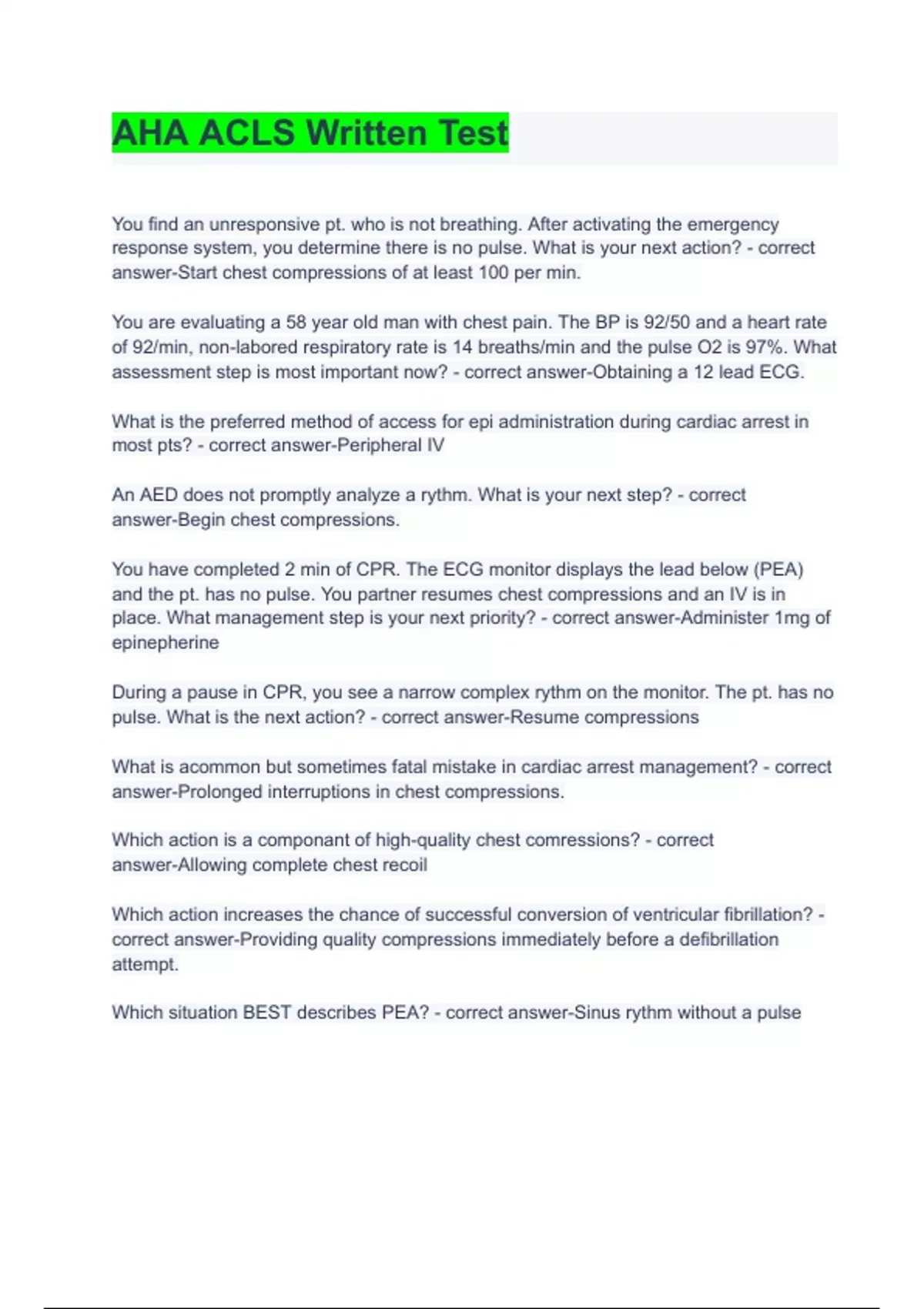 AHA ACLS Written Test

You find an unresponsive pt. who is not breathing. After activating the emergency response system, you determine there is no pulse. What is your next action? - correct answer-Start chest compressions of at least 100 per min.

You are evaluating a 58 year old man with chest pain. The BP is 92/50 and a heart rate of 92/min, non-labored respiratory rate is 14 breaths/min and the pulse O2 is 97%. What assessment step is most important now? - correct answer-Obtaining a 12 lead ECG.

What is the preferred method of access for epi administration during cardiac arrest in most pts? - correct answer-Peripheral IV

An AED does not promptly analyze a rythm. What is your next step? - correct answer-Begin chest compressions.

You have completed 2 min of CPR. The ECG monitor displays the lead below (PEA) and the pt. has no pulse. You partner resumes chest compressions and an IV is in place. What management step is your next priority? - correct answer-Administer 1mg of epinepherine

During a pause in CPR, you see a narrow complex rythm on the monitor. The pt. has no pulse. What is the next action? - correct answer-Resume compressions

What is acommon but sometimes fatal mistake in cardiac arrest management? - correct answer-Prolonged interruptions in chest compressions.

Which action is a componant of high-quality chest comressions? - correct answer-Allowing complete chest recoil

Which action increases the chance of successful conversion of ventricular fibrillation? - correct answer-Providing quality compressions immediately before a defibrillation attempt.

Which situation BEST describes PEA? - correct answer-Sinus rythm without a pulse